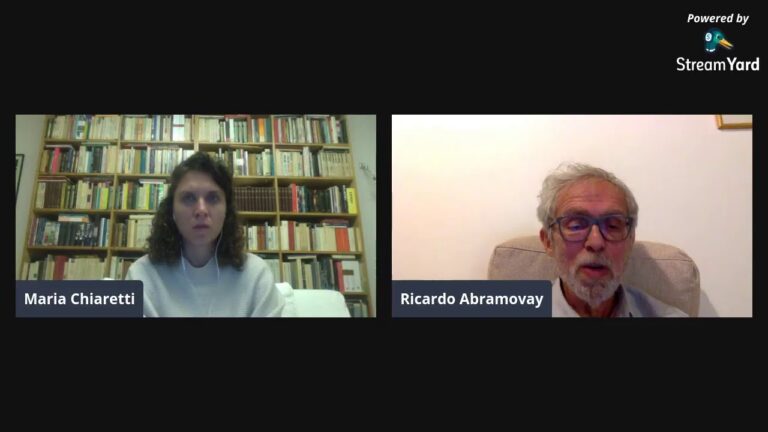 Powered by
StreamYard

Maria Chiaretti

Ricardo Abramovay